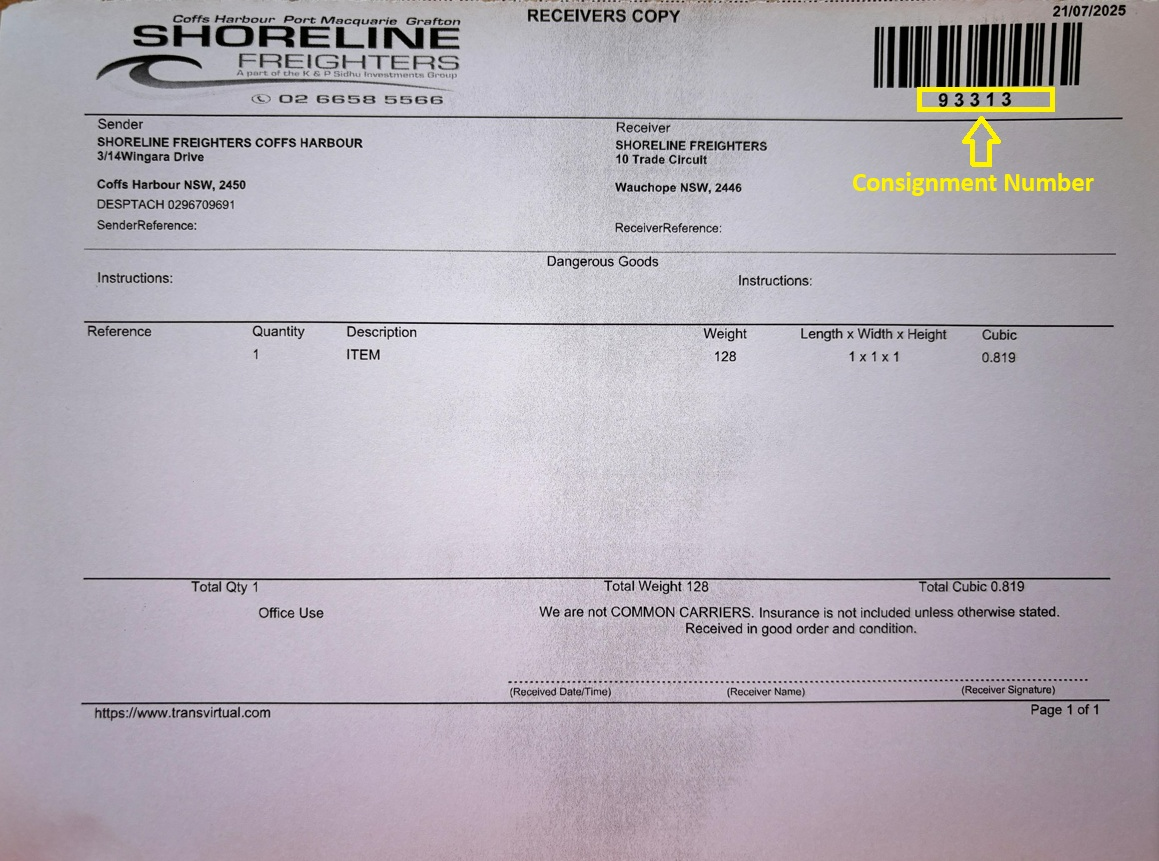 Coffs Harbour Port Macquarie Grafton
SHORELINE
FREIGHTERS
A part of the K & P Sidhu Investments Group
02 6658 5566

RECEIVERS COPY

21/07/2025

93313

Consignment Number

Sender
SHORELINE FREIGHTERS COFFS HARBOUR
3/14Wingara Drive

Coffs Harbour NSW, 2450
DESPTACH 0296709691
SenderReference:

Receiver
SHORELINE FREIGHTERS
10 Trade Circuit

Wauchope NSW, 2446

ReceiverReference:

Dangerous Goods

Instructions:

Instructions:

| Reference | Quantity | Description | Weight | Length x Width x Height | Cubic |
|---|---|---|---|---|---|
|  | 1 | ITEM | 128 | 1 x 1 x 1 | 0.819 |

Total Qty 1

Total Weight 128

Total Cubic 0.819

Office Use

We are not COMMON CARRIERS. Insurance is not included unless otherwise stated. Received in good order and condition.

(Received Date/Time)

(Receiver Name)

(Receiver Signature)

https://www.transvirtual.com

Page 1 of 1